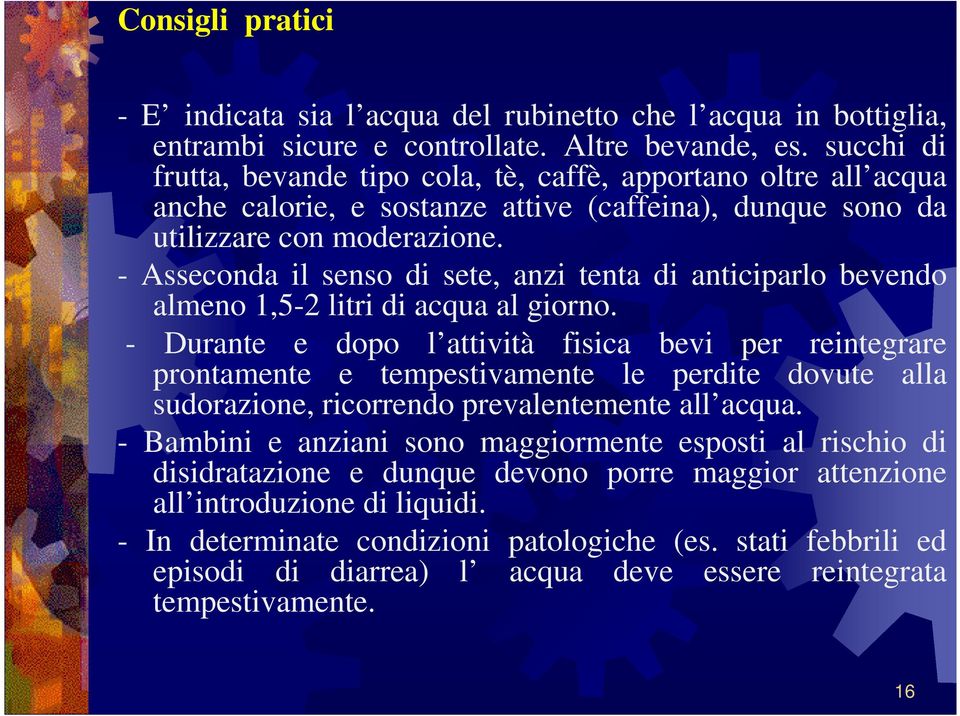 Consigli pratici

- E’ indicata sia l’acqua del rubinetto che l’acqua in bottiglia, entrambi sicure e controllate. Altre bevande, es. succhi di frutta, bevande tipo cola, tè, caffè, apportano oltre all’acqua anche calorie, e sostanze attive (caffeina), dunque sono da utilizzare con moderazione.

- Asseconda il senso di sete, anzi tenta di anticiparlo bevendo almeno 1,5-2 litri di acqua al giorno.

- Durante e dopo l’attività fisica bevi per reintegrare prontamente e tempestivamente le perdite dovute alla sudorazione, ricorrendo prevalentemente all’acqua.

- Bambini e anziani sono maggiormente esposti al rischio di disidratazione e dunque devono porre maggior attenzione all’introduzione di liquidi.

- In determinate condizioni patologiche (es. stati febbrili ed episodi di diarrea) l’ acqua deve essere reintegrata tempestivamente.

16